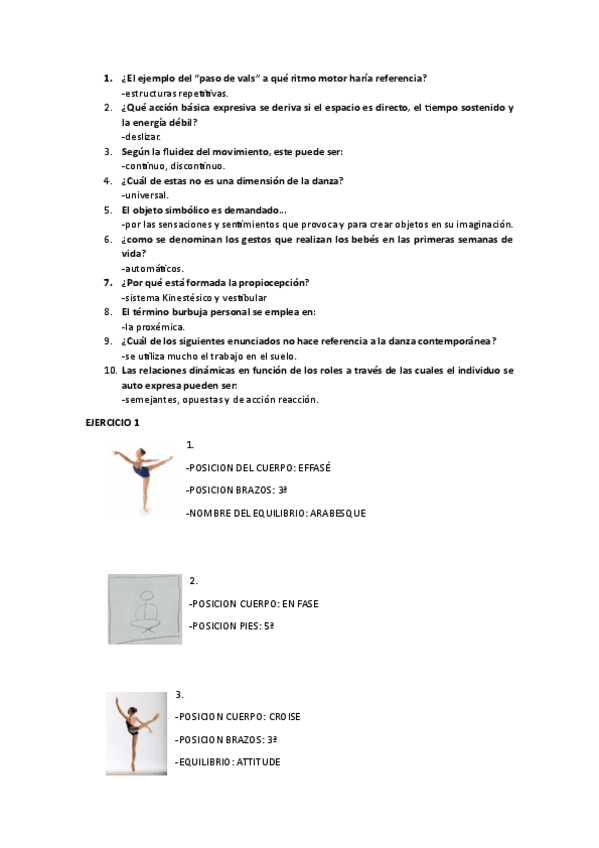 1. ¿El ejemplo del "paso de vals" a qué ritmo motor haría referencia?
-estructuras repetitivas.
2. ¿Qué acción básica expresiva se deriva si el espacio es directo, el tiempo sostenido y la energía débil?
-deslizar.
3. Según la fluidez del movimiento, este puede ser:
-continuo, discontinuo.
4. ¿Cuál de estas no es una dimensión de la danza?
-universal.
5. El objeto simbólico es demandado...
-por las sensaciones y sentimientos que provoca y para crear objetos en su imaginación.
6. ¿como se denominan los gestos que realizan los bebés en las primeras semanas de vida?
-automáticos.
7. ¿Por qué está formada la propiocepción?
-sistema Kinestésico y vestibular
8. El término burbuja personal se emplea en:
-la proxémica.
9. ¿Cuál de los siguientes enunciados no hace referencia a la danza contemporánea?
-se utiliza mucho el trabajo en el suelo.
10. Las relaciones dinámicas en función de los roles a través de las cuales el individuo se auto expresa pueden ser:
-semejantes, opuestas y de acción reacción.

EJERCICIO 1

1.
-POSICION DEL CUERPO: EFFASÉ
-POSICION BRAZOS: 3ª
-NOMBRE DEL EQUILIBRIO: ARABESQUE

2.
-POSICION CUERPO: EN FASE
-POSICION PIES: 5ª

3.
-POSICION CUERPO: CROISE
-POSICION BRAZOS: 3ª
-EQUILIBRIO: ATTITUDE